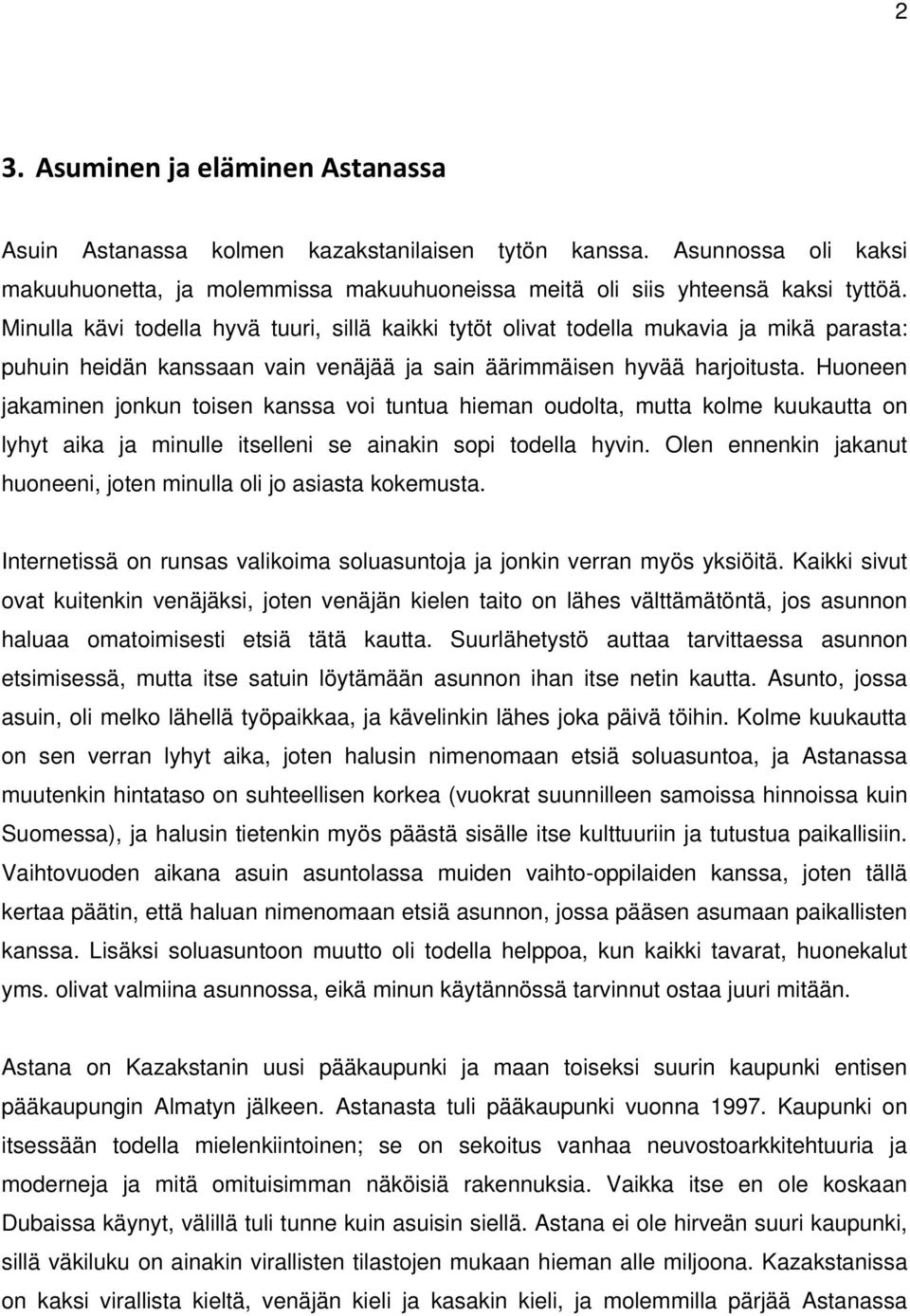 2

3. Asuminen ja eläminen Astanassa

Asuin Astanassa kolmen kazakstanilaisen tytön kanssa. Asunnossa oli kaksi makuuhuonetta, ja molemmissa makuuhuoneissa meitä oli siis yhteensä kaksi tyttöä. Minulla kävi todella hyvä tuuri, sillä kaikki tytöt olivat todella mukavia ja mikä parasta: puhuin heidän kanssaan vain venäjää ja sain äärimmäisen hyvää harjoitusta. Huoneen jakaminen jonkun toisen kanssa voi tuntua hieman oudolta, mutta kolme kuukautta on lyhyt aika ja minulle itselleni se ainakin sopi todella hyvin. Olen ennenkin jakanut huoneeni, joten minulla oli jo asiasta kokemusta.

Internetissä on runsas valikoima soluasuntoja ja jonkin verran myös yksiöitä. Kaikki sivut ovat kuitenkin venäjäksi, joten venäjän kielen taito on lähes välttämätöntä, jos asunnon haluaa omatoimisesti etsiä tätä kautta. Suurlähetystö auttaa tarvittaessa asunnon etsimisessä, mutta itse satuin löytämään asunnon ihan itse netin kautta. Asunto, jossa asuin, oli melko lähellä työpaikkaa, ja kävelinkin lähes joka päivä töihin. Kolme kuukautta on sen verran lyhyt aika, joten halusin nimenomaan etsiä soluasuntoa, ja Astanassa muutenkin hintataso on suhteellisen korkea (vuokrat suunnilleen samoissa hinnoissa kuin Suomessa), ja halusin tietenkin myös päästä sisälle itse kulttuuriin ja tutustua paikallisiin. Vaihtovuoden aikana asuin asuntolassa muiden vaihto-oppilaiden kanssa, joten tällä kertaa päätin, että haluan nimenomaan etsiä asunnon, jossa pääsen asumaan paikallisten kanssa. Lisäksi soluasuntoon muutto oli todella helppoa, kun kaikki tavarat, huonekalut yms. olivat valmiina asunnossa, eikä minun käytännössä tarvinnut ostaa juuri mitään.

Astana on Kazakstanin uusi pääkaupunki ja maan toiseksi suurin kaupunki entisen pääkaupungin Almatyn jälkeen. Astanasta tuli pääkaupunki vuonna 1997. Kaupunki on itsessään todella mielenkiintoinen; se on sekoitus vanhaa neuvostoarkkitehtuuria ja moderneja ja mitä omituisimman näköisiä rakennuksia. Vaikka itse en ole koskaan Dubaissa käynyt, välillä tuli tunne kuin asuisin siellä. Astana ei ole hirveän suuri kaupunki, sillä väkiluku on ainakin virallisten tilastojen mukaan hieman alle miljoona. Kazakstanissa on kaksi virallista kieltä, venäjän kieli ja kasakin kieli, ja molemmilla pärjää Astanassa